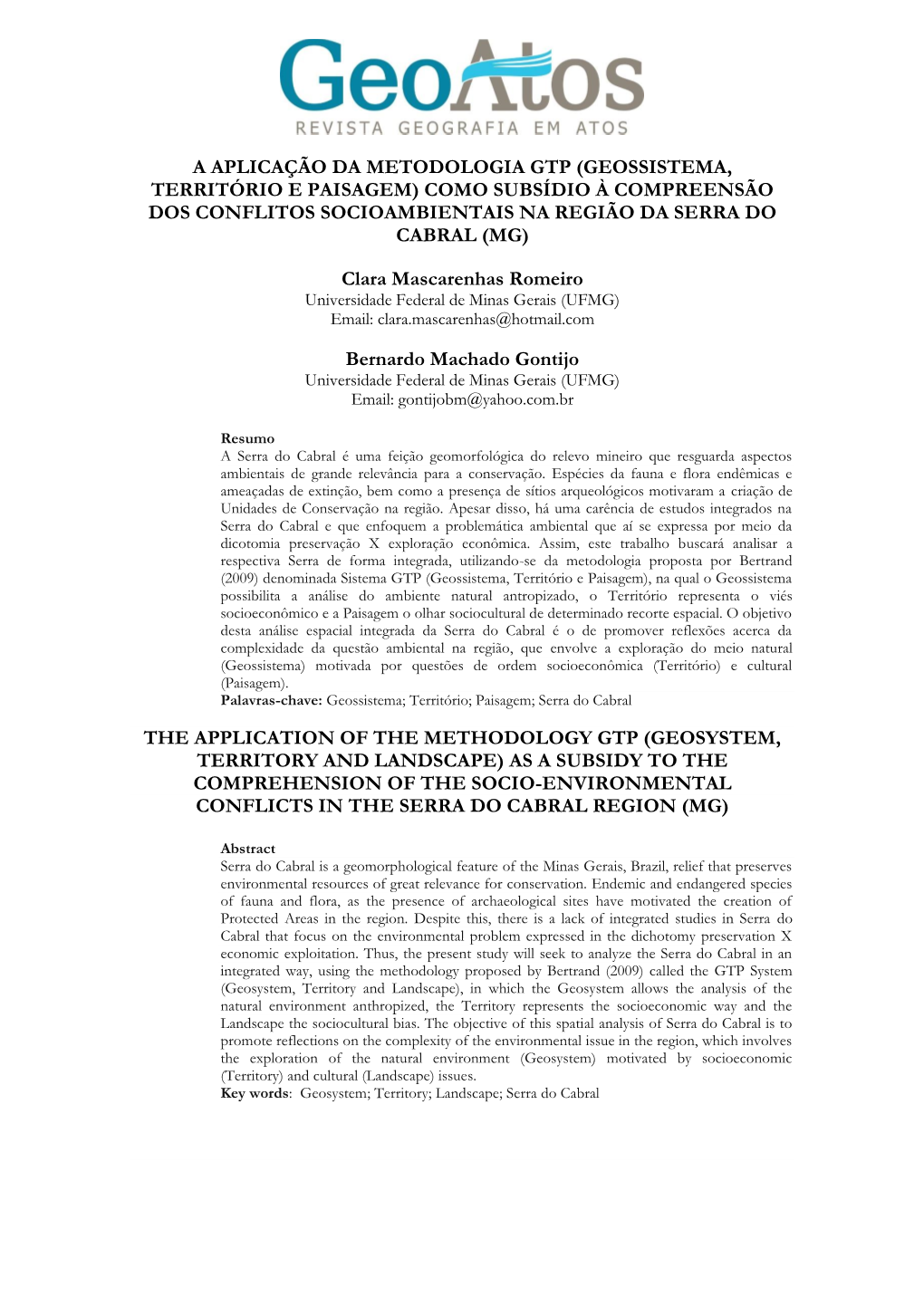 GeoAtos
REVISTA GEOGRAFIA EM ATOS

A APLICAÇÃO DA METODOLOGIA GTP (GEOSSISTEMA, TERRITÓRIO E PAISAGEM) COMO SUBSÍDIO À COMPREENSÃO DOS CONFLITOS SOCIOAMBIENTAIS NA REGIÃO DA SERRA DO CABRAL (MG)

Clara Mascarenhas Romeiro
Universidade Federal de Minas Gerais (UFMG)
Email: clara.mascarenhas@hotmail.com

Bernardo Machado Gontijo
Universidade Federal de Minas Gerais (UFMG)
Email: gontijobm@yahoo.com.br

Resumo
A Serra do Cabral é uma feição geomorfológica do relevo mineiro que resguarda aspectos ambientais de grande relevância para a conservação. Espécies da fauna e flora endêmicas e ameaçadas de extinção, bem como a presença de sítios arqueológicos motivaram a criação de Unidades de Conservação na região. Apesar disso, há uma carência de estudos integrados na Serra do Cabral e que enfoquem a problemática ambiental que aí se expressa por meio da dicotomia preservação X exploração econômica. Assim, este trabalho buscará analisar a respectiva Serra de forma integrada, utilizando-se da metodologia proposta por Bertrand (2009) denominada Sistema GTP (Geossistema, Território e Paisagem), na qual o Geossistema possibilita a análise do ambiente natural antropizado, o Território representa o viés socioeconômico e a Paisagem o olhar sociocultural de determinado recorte espacial. O objetivo desta análise espacial integrada da Serra do Cabral é o de promover reflexões acerca da complexidade da questão ambiental na região, que envolve a exploração do meio natural (Geossistema) motivada por questões de ordem socioeconômica (Território) e cultural (Paisagem).
Palavras-chave: Geossistema; Território; Paisagem; Serra do Cabral

THE APPLICATION OF THE METHODOLOGY GTP (GEOSYSTEM, TERRITORY AND LANDSCAPE) AS A SUBSIDY TO THE COMPREHENSION OF THE SOCIO-ENVIRONMENTAL CONFLICTS IN THE SERRA DO CABRAL REGION (MG)

Abstract
Serra do Cabral is a geomorphological feature of the Minas Gerais, Brazil, relief that preserves environmental resources of great relevance for conservation. Endemic and endangered species of fauna and flora, as the presence of archaeological sites have motivated the creation of Protected Areas in the region. Despite this, there is a lack of integrated studies in Serra do Cabral that focus on the environmental problem expressed in the dichotomy preservation X economic exploitation. Thus, the present study will seek to analyze the Serra do Cabral in an integrated way, using the methodology proposed by Bertrand (2009) called the GTP System (Geosystem, Territory and Landscape), in which the Geosystem allows the analysis of the natural environment anthropized, the Territory represents the socioeconomic way and the Landscape the sociocultural bias. The objective of this spatial analysis of Serra do Cabral is to promote reflections on the complexity of the environmental issue in the region, which involves the exploration of the natural environment (Geosystem) motivated by socioeconomic (Territory) and cultural (Landscape) issues.
Key words: Geosystem; Territory; Landscape; Serra do Cabral